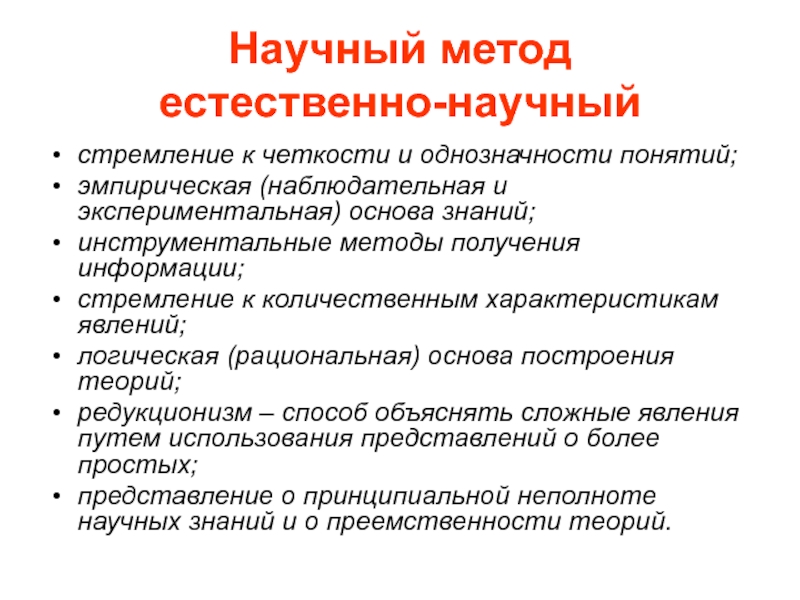 Научный метод естественно-научный

• стремление к четкости и однозначности понятий;
• эмпирическая (наблюдательная и экспериментальная) основа знаний;
• инструментальные методы получения информации;
• стремление к количественным характеристикам явлений;
• логическая (рациональная) основа построения теорий;
• редукционизм – способ объяснять сложные явления путем использования представлений о более простых;
• представление о принципиальной неполноте научных знаний и о преемственности теорий.